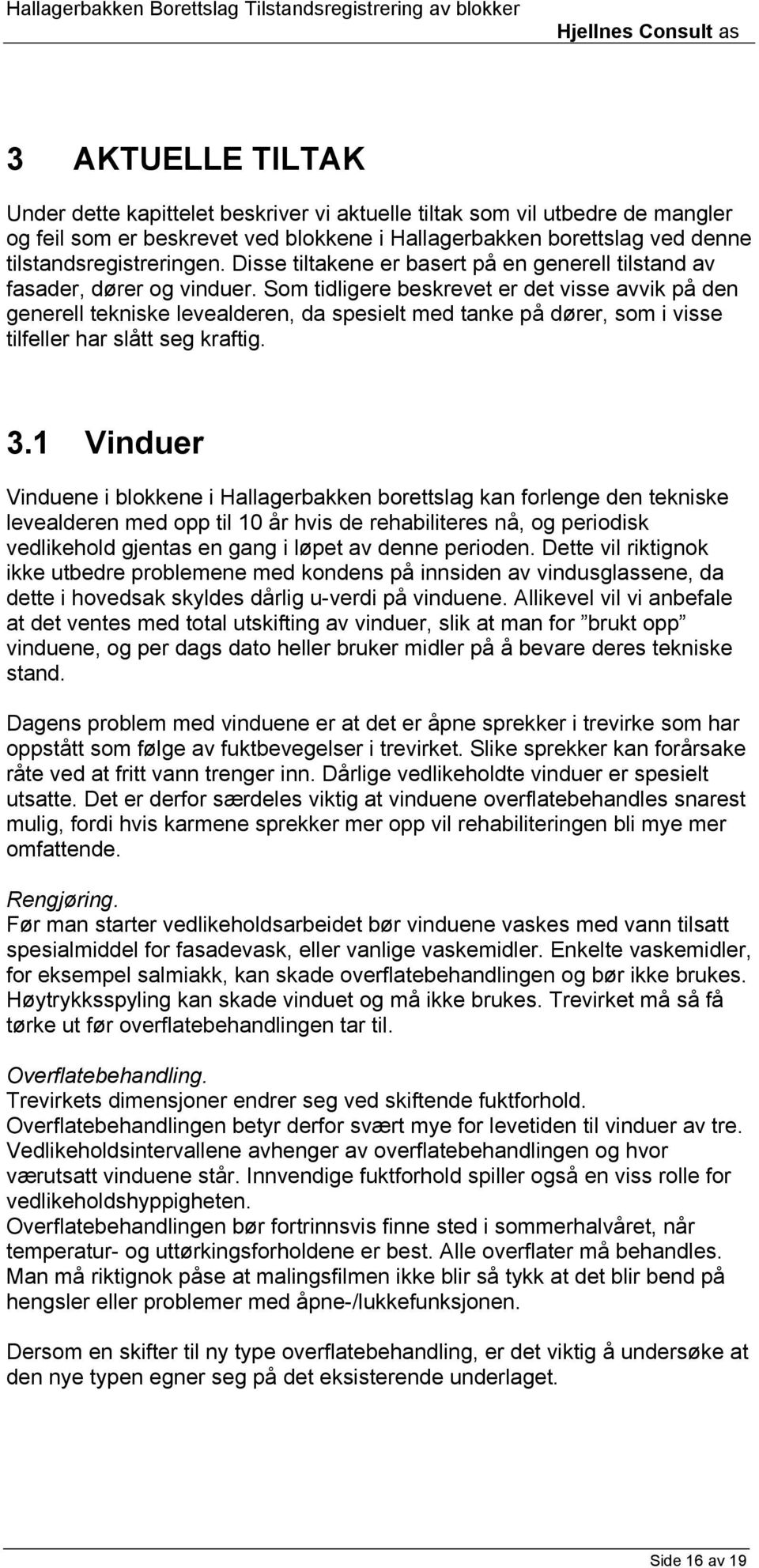 Hallagerbakken Borettslag Tilstandsregistrering av blokker Hjellnes Consult as

3 AKTUELLE TILTAK

Under dette kapittelet beskriver vi aktuelle tiltak som vil utbedre de mangler og feil som er beskrevet ved blokkene i Hallagerbakken borettslag ved denne tilstandsregistreringen. Disse tiltakene er basert på en generell tilstand av fasader, dører og vinduer. Som tidligere beskrevet er det visse avvik på den generell tekniske levealderen, da spesielt med tanke på dører, som i visse tilfeller har slått seg kraftig.

3.1 Vinduer

Vinduene i blokkene i Hallagerbakken borettslag kan forlenge den tekniske levealderen med opp til 10 år hvis de rehabiliteres nå, og periodisk vedlikehold gjentas en gang i løpet av denne perioden. Dette vil riktignok ikke utbedre problemene med kondens på innsiden av vindusglassene, da dette i hovedsak skyldes dårlig u-verdi på vinduene. Allikevel vil vi anbefale at det ventes med total utskifting av vinduer, slik at man for ”brukt opp” vinduene, og per dags dato heller bruker midler på å bevare deres tekniske stand.

Dagens problem med vinduene er at det er åpne sprekker i trevirke som har oppstått som følge av fuktbevegelser i trevirket. Slike sprekker kan forårsake råte ved at fritt vann trenger inn. Dårlige vedlikeholdte vinduer er spesielt utsatte. Det er derfor særdeles viktig at vinduene overflatebehandles snarest mulig, fordi hvis karmene sprekker mer opp vil rehabiliteringen bli mye mer omfattende.

Rengjøring.
Før man starter vedlikeholdsarbeidet bør vinduene vaskes med vann tilsatt spesialmiddel for fasadevask, eller vanlige vaskemidler. Enkelte vaskemidler, for eksempel salmiakk, kan skade overflatebehandlingen og bør ikke brukes. Høytrykksspyling kan skade vinduet og må ikke brukes. Trevirket må så få tørke ut før overflatebehandlingen tar til.

Overflatebehandling.
Trevirkets dimensjoner endrer seg ved skiftende fuktforhold. Overflatebehandlingen betyr derfor svært mye for levetiden til vinduer av tre. Vedlikeholdsintervallene avhenger av overflatebehandlingen og hvor værutsatt vinduene står. Innvendige fuktforhold spiller også en viss rolle for vedlikeholdshyppigheten.
Overflatebehandlingen bør fortrinnsvis finne sted i sommerhalvåret, når temperatur- og uttørkingsforholdene er best. Alle overflater må behandles. Man må riktignok påse at malingsfilmen ikke blir så tykk at det blir bend på hengsler eller problemer med åpne-/lukkefunksjonen.

Dersom en skifter til ny type overflatebehandling, er det viktig å undersøke at den nye typen egner seg på det eksisterende underlaget.

Side 16 av 19